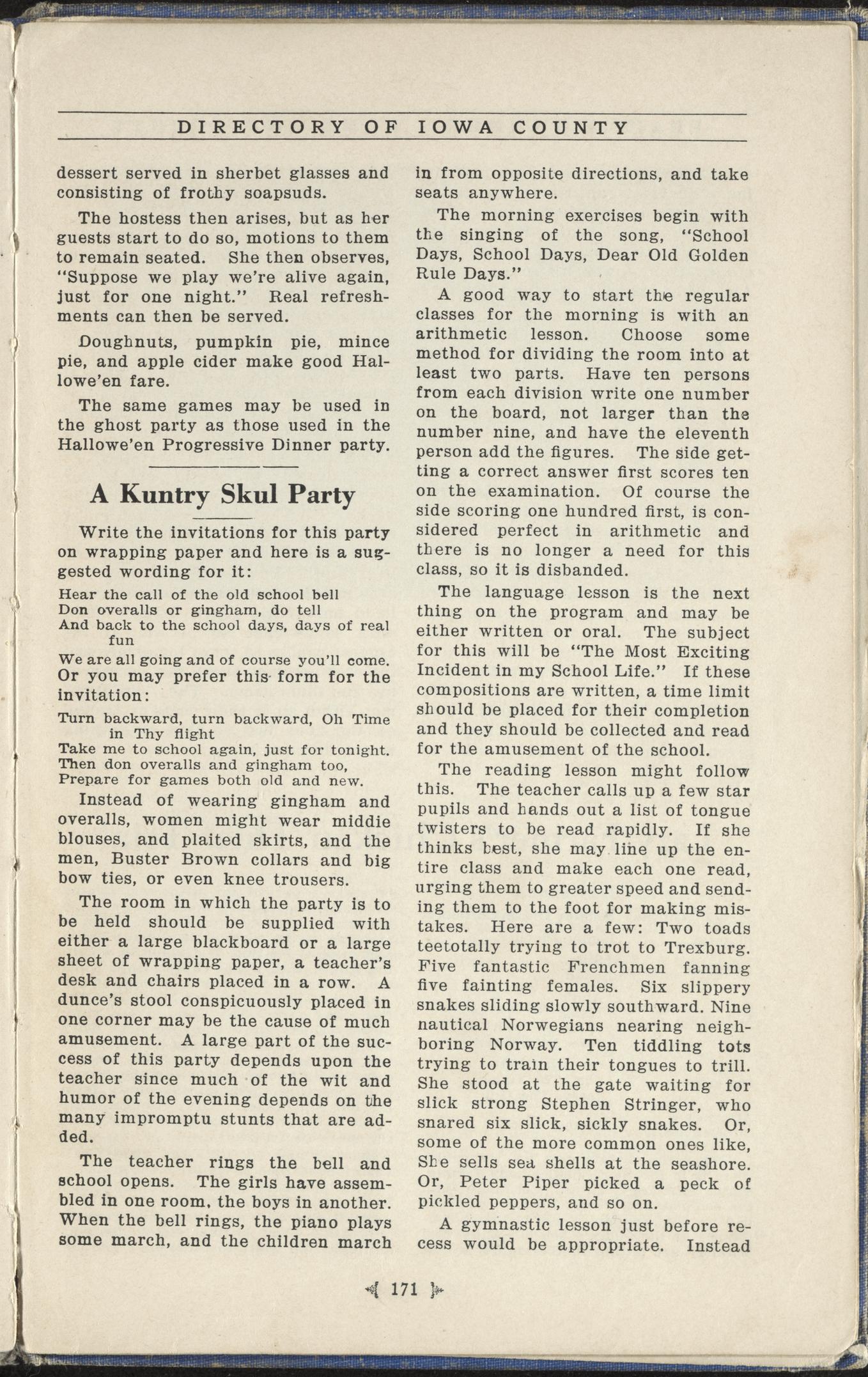 DIRECTORY OF IOWA COUNTY

dessert served in sherbet glasses and consisting of frothy soapsuds.

The hostess then arises, but as her guests start to do so, motions to them to remain seated. She then observes, "Suppose we play we're alive again, just for one night." Real refreshments can then be served.

Doughnuts, pumpkin pie, mince pie, and apple cider make good Hallowe'en fare.

The same games may be used in the ghost party as those used in the Hallowe'en Progressive Dinner party.

A Kuntry Skul Party

Write the invitations for this party on wrapping paper and here is a suggested wording for it:

Hear the call of the old school bell
Don overalls or gingham, do tell
And back to the school days, days of real fun
We are all going and of course you'll come.

Or you may prefer this form for the invitation:

Turn backward, turn backward, Oh Time in Thy flight
Take me to school again, just for tonight.
Then don overalls and gingham too,
Prepare for games both old and new.

Instead of wearing gingham and overalls, women might wear middie blouses, and plaited skirts, and the men, Buster Brown collars and big bow ties, or even knee trousers.

The room in which the party is to be held should be supplied with either a large blackboard or a large sheet of wrapping paper, a teacher's desk and chairs placed in a row. A dunce's stool conspicuously placed in one corner may be the cause of much amusement. A large part of the success of this party depends upon the teacher since much of the wit and humor of the evening depends on the many impromptu stunts that are added.

The teacher rings the bell and school opens. The girls have assembled in one room, the boys in another. When the bell rings, the piano plays some march, and the children march in from opposite directions, and take seats anywhere.

The morning exercises begin with the singing of the song, "School Days, School Days, Dear Old Golden Rule Days."

A good way to start the regular classes for the morning is with an arithmetic lesson. Choose some method for dividing the room into at least two parts. Have ten persons from each division write one number on the board, not larger than the number nine, and have the eleventh person add the figures. The side getting a correct answer first scores ten on the examination. Of course the side scoring one hundred first, is considered perfect in arithmetic and there is no longer a need for this class, so it is disbanded.

The language lesson is the next thing on the program and may be either written or oral. The subject for this will be "The Most Exciting Incident in my School Life." If these compositions are written, a time limit should be placed for their completion and they should be collected and read for the amusement of the school.

The reading lesson might follow this. The teacher calls up a few star pupils and hands out a list of tongue twisters to be read rapidly. If she thinks best, she may line up the entire class and make each one read, urging them to greater speed and sending them to the foot for making mistakes. Here are a few: Two toads teetotally trying to trot to Trexburg. Five fantastic Frenchmen fanning five fainting females. Six slippery snakes sliding slowly southward. Nine nautical Norwegians nearing neighboring Norway. Ten tiddling tots trying to train their tongues to trill. She stood at the gate waiting for slick strong Stephen Stringer, who snared six slick, sickly snakes. Or, some of the more common ones like, She sells sea shells at the seashore. Or, Peter Piper picked a peck of pickled peppers, and so on.

A gymnastic lesson just before recess would be appropriate. Instead

171